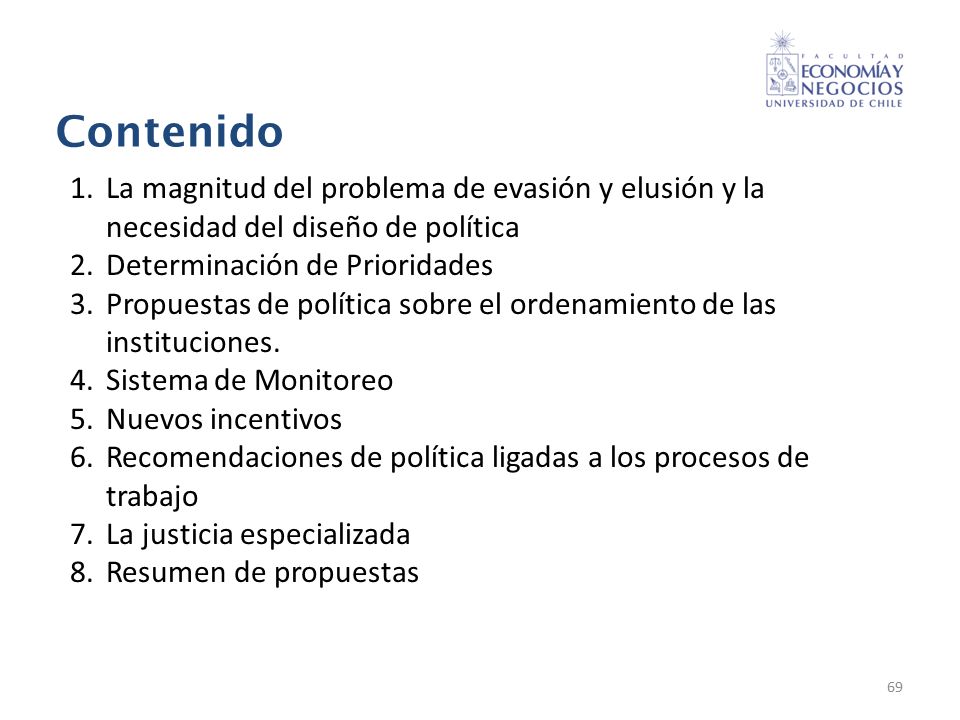 FACULTAD
ECONOMÍA Y
NEGOCIOS
UNIVERSIDAD DE CHILE

Contenido

1. La magnitud del problema de evasión y elusión y la necesidad del diseño de política
2. Determinación de Prioridades
3. Propuestas de política sobre el ordenamiento de las instituciones.
4. Sistema de Monitoreo
5. Nuevos incentivos
6. Recomendaciones de política ligadas a los procesos de trabajo
7. La justicia especializada
8. Resumen de propuestas

69